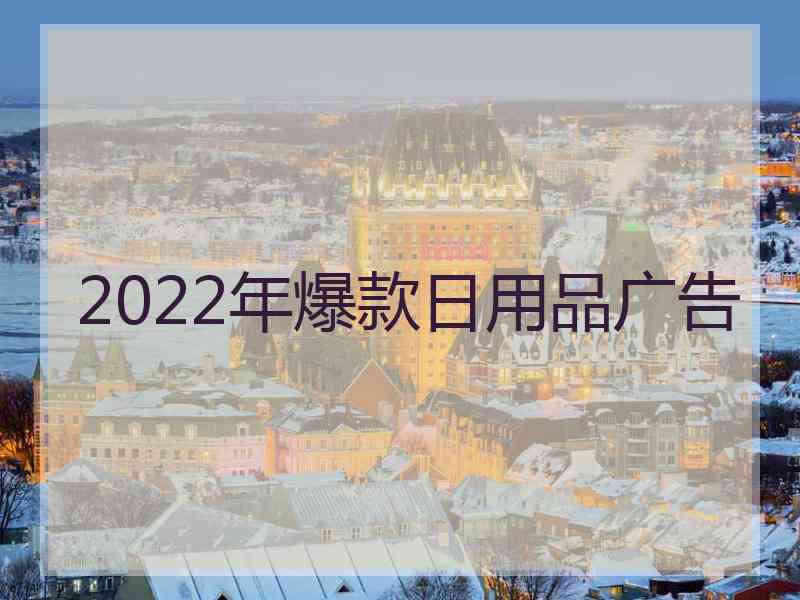 2022年爆款日用品广告